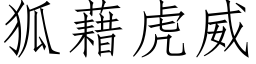 狐藉虎威